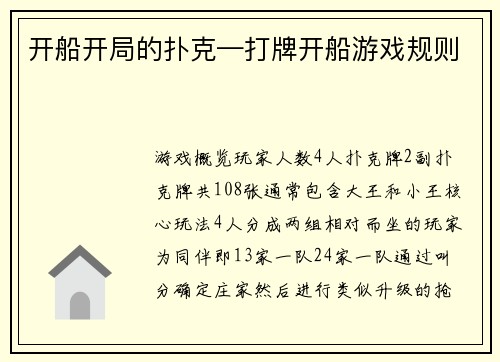 开船开局的扑克—打牌开船游戏规则

游戏概览玩家人数4人扑克牌2副扑克牌共108张通常包含大王和小王核心玩法4人分成两组相对而坐的玩家为同伴即13家一队24家一队通过叫分确定庄家然后进行类似升级的抢